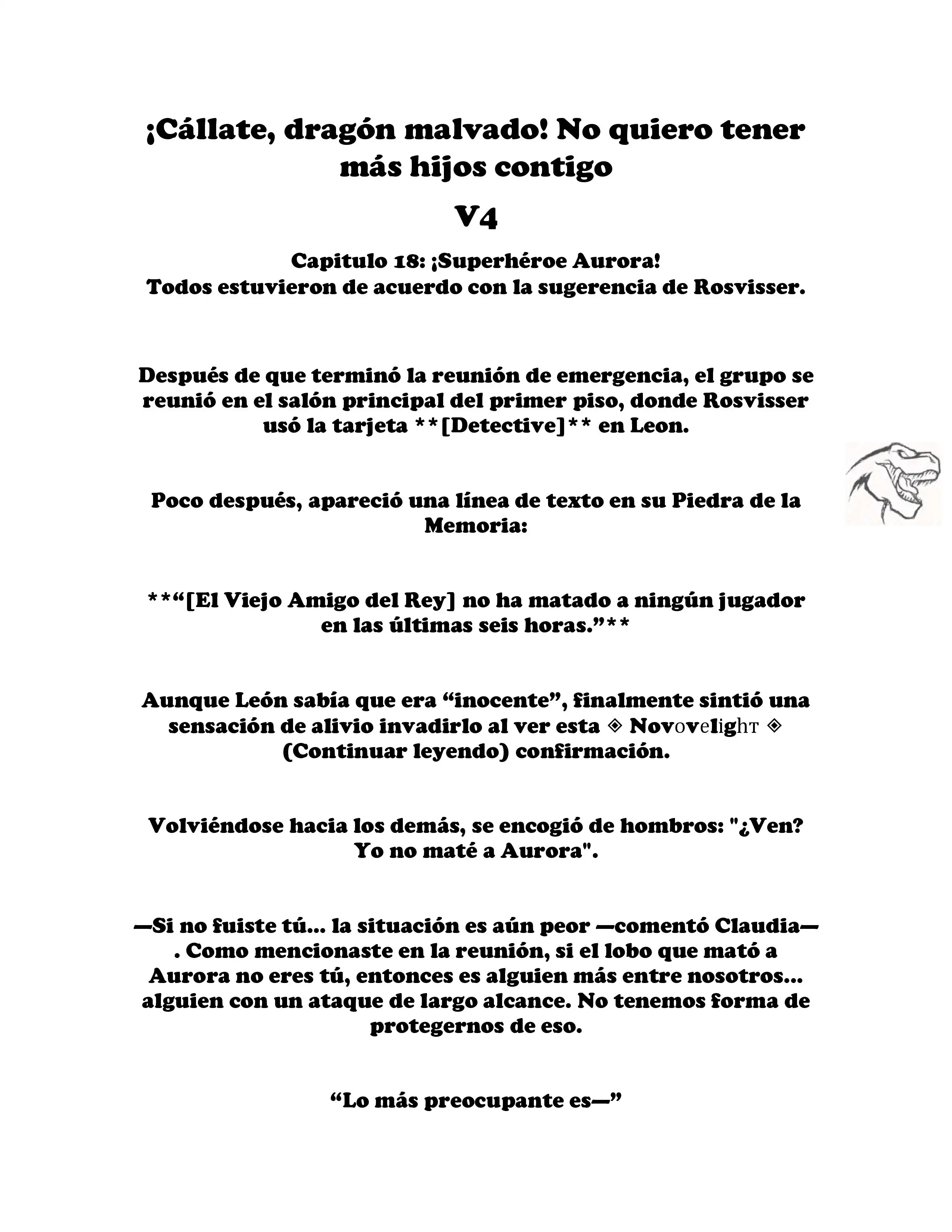 ¡Cállate, dragón malvado! No quiero tener más hijos contigo

V4

Capitulo 18: ¡Superhéroe Aurora!
Todos estuvieron de acuerdo con la sugerencia de Rosvisser.

Después de que terminó la reunión de emergencia, el grupo se reunió en el salón principal del primer piso, donde Rosvisser usó la tarjeta **[Detective]** en Leon.

Poco después, apareció una línea de texto en su Piedra de la Memoria:

**“[El Viejo Amigo del Rey] no ha matado a ningún jugador en las últimas seis horas.”**

Aunque León sabía que era “inocente”, finalmente sintió una sensación de alivio invadirlo al ver esta ◈ Novovelight ◈ (Continuar leyendo) confirmación.

Volviéndose hacia los demás, se encogió de hombros: "¿Ven? Yo no maté a Aurora".

—Si no fuiste tú... la situación es aún peor —comentó Claudia—. Como mencionaste en la reunión, si el lobo que mató a Aurora no eres tú, entonces es alguien más entre nosotros... alguien con un ataque de largo alcance. No tenemos forma de protegernos de eso.

“Lo más preocupante es—”